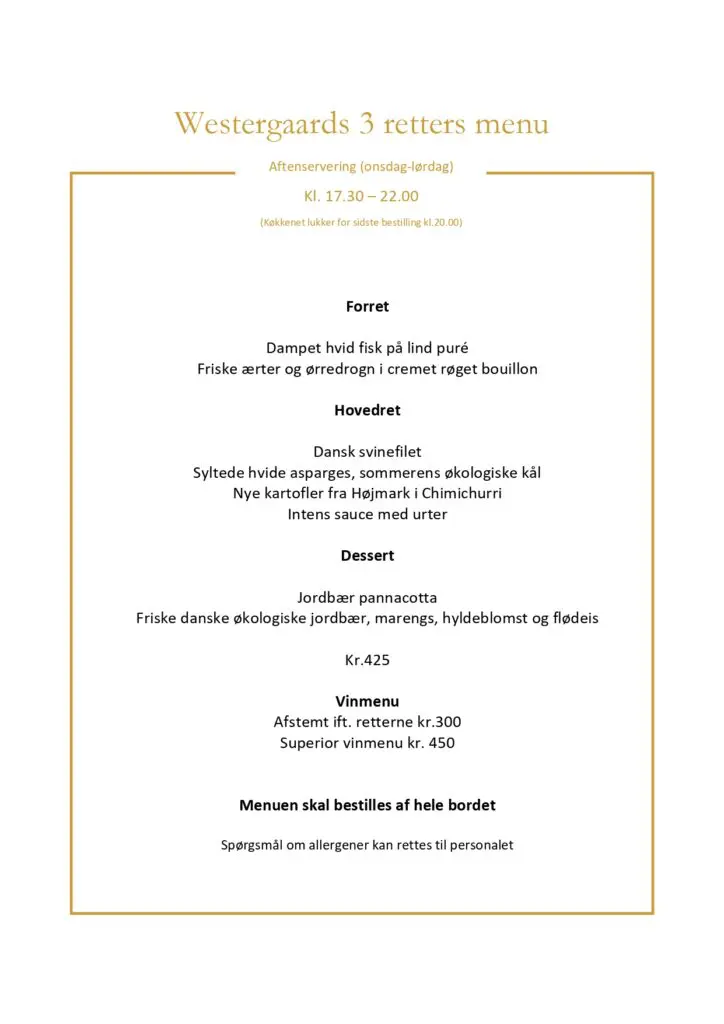 Westergaards 3 retters menu

Aftenservering (onsdag-lørdag)

Kl. 17.30 – 22.00

(Køkkenet lukker for sidste bestilling kl.20.00)

Forret

Dampet hvid fisk på lind puré
Friske ærter og ørredrogn i cremet røget bouillon

Hovedret

Dansk svinefilet
Syltede hvide asparges, sommerens økologiske kål
Nye kartofler fra Højmark i Chimichurri
Intens sauce med urter

Dessert

Jordbær pannacotta
Friske danske økologiske jordbær, marengs, hyldeblomst og flødeis

Kr.425

Vinmenu
Afstemt ift. retterne kr.300
Superior vinmenu kr. 450

Menuen skal bestilles af hele bordet

Spørgsmål om allergener kan rettes til personalet